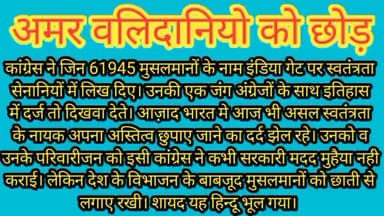 अमर वलिदानियो को छोड़

कांग्रेस ने जिन 61945 मुसलमानों के नाम इंडिया गेट पर स्वतंत्रता सेनानियों में लिख दिए। उनकी एक जंग अंग्रेजों के साथ इतिहास में दर्ज तो दिखवा देते। आज़ाद भारत मे आज भी असल स्वतंत्रता के नायक अपना अस्तित्व छुपाए जाने का दर्द झेल रहे। उनको व उनके परिवारीजन को इसी कांग्रेस ने कभी सरकारी मदद मुहैया नही कराई। लेकिन देश के विभाजन के बाबजूद मुसलमानों को छाती से लगाए रखी। शायद यह हिन्दू भूल गया।